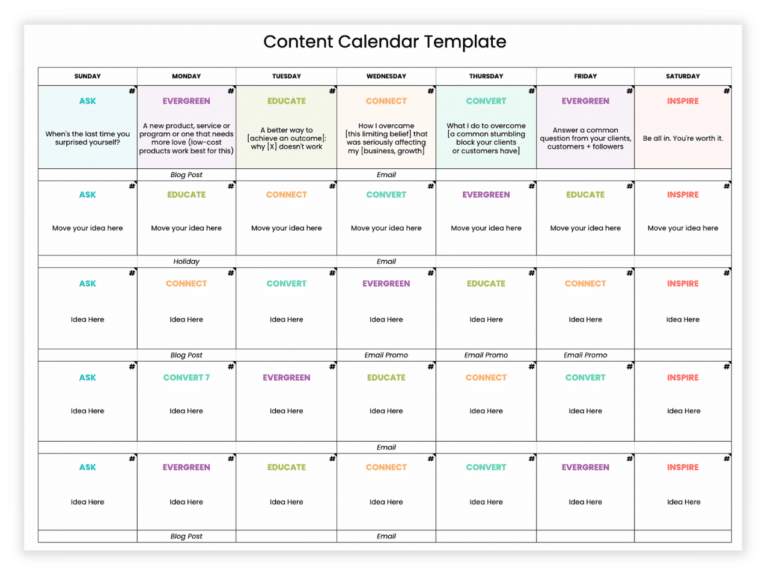 Content Calendar Template

| SUNDAY | MONDAY | TUESDAY | WEDNESDAY | THURSDAY | FRIDAY | SATURDAY |
|---|---|---|---|---|---|---|
| # ASK When's the last time you surprised yourself? | # EVERGREEN A new product, service or program or one that needs more love (low-cost products work best for this) | # EDUCATE A better way to [achieve an outcome]: why [X] doesn't work | # CONNECT How I overcame [this limiting belief] that was seriously affecting my [business, growth] | # CONVERT What I do to overcome [a common stumbling block your clients or customers have] | # EVERGREEN Answer a common question from your clients, customers + followers | # INSPIRE Be all in. You're worth it. |
| | Blog Post | | Email | | | |
| # ASK Move your idea here | # EDUCATE Move your idea here | # CONNECT Move your idea here | # CONVERT Move your idea here | # EVERGREEN Move your idea here | # EDUCATE Move your idea here | # INSPIRE Move your idea here |
| | Holiday | | Email | | | |
| # ASK Idea Here | # CONNECT Idea Here | # CONVERT Idea Here | # EVERGREEN Idea Here | # EDUCATE Idea Here | # CONNECT Idea Here | # INSPIRE Idea Here |
| | Blog Post | | Email Promo | Email Promo | Email Promo | |
| # ASK Idea Here | # CONVERT 7 Idea Here | # EVERGREEN Idea Here | # EDUCATE Idea Here | # CONNECT Idea Here | # CONVERT Idea Here | # INSPIRE Idea Here |
| | | | Email | | | |
| # ASK Idea Here | # EVERGREEN Idea Here | # EDUCATE Idea Here | # CONNECT Idea Here | # CONVERT Idea Here | # EVERGREEN Idea Here | # INSPIRE Idea Here |
| | Blog Post | | Email | | | |